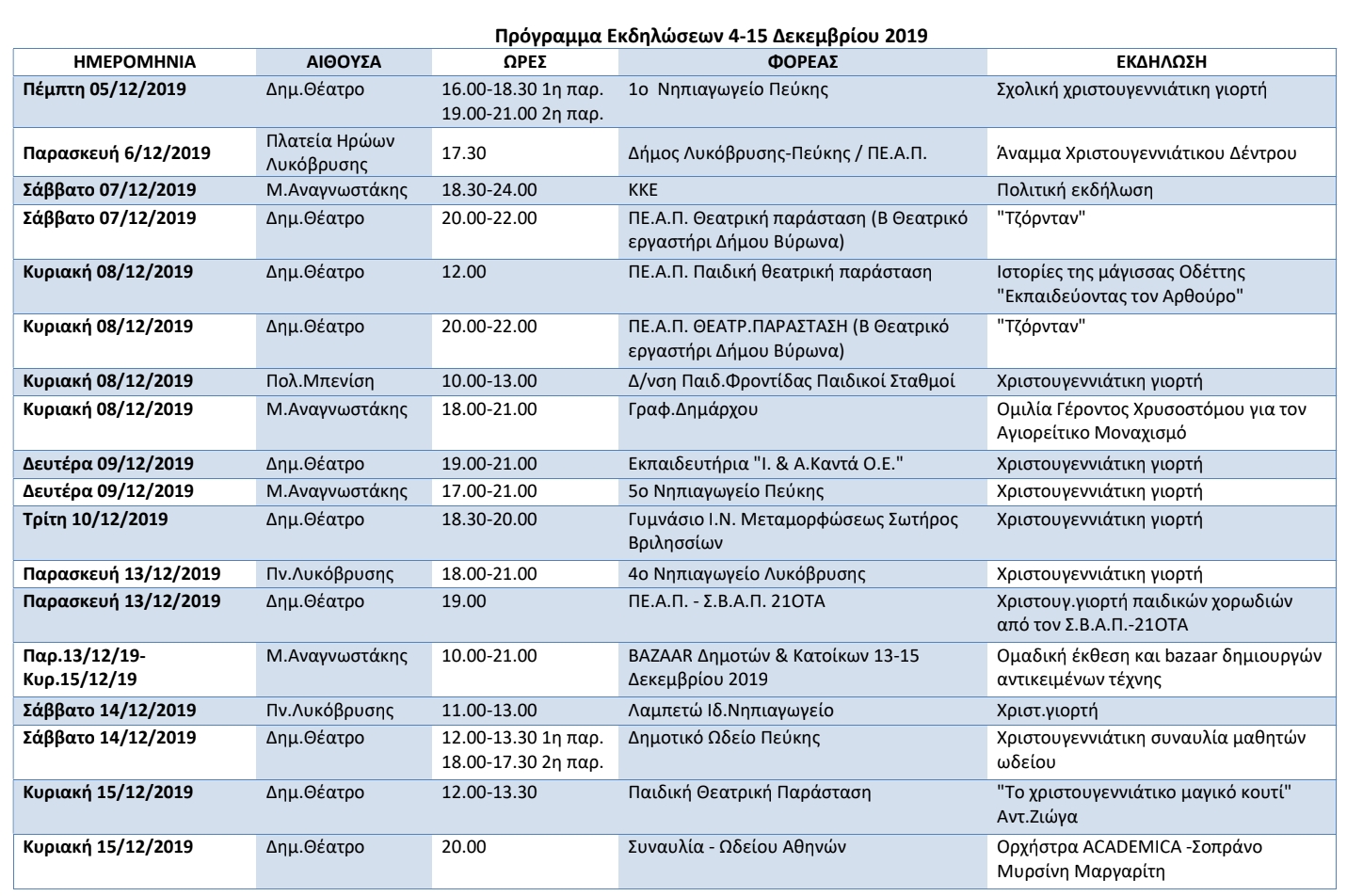 Πρόγραμμα Εκδηλώσεων 4-15 Δεκεμβρίου 2019

| ΗΜΕΡΟΜΗΝΙΑ | ΑΙΘΟΥΣΑ | ΩΡΕΣ | ΦΟΡΕΑΣ | ΕΚΔΗΛΩΣΗ |
|---|---|---|---|---|
| Πέμπτη 05/12/2019 | Δημ.Θέατρο | 16.00-18.30 1η παρ. 19.00-21.00 2η παρ. | 1ο Νηπιαγωγείο Πεύκης | Σχολική χριστουγεννιάτικη γιορτή |
| Παρασκευή 6/12/2019 | Πλατεία Ηρώων Λυκόβρυσης | 17.30 | Δήμος Λυκόβρυσης-Πεύκης / ΠΕ.Α.Π. | Άναμμα Χριστουγεννιάτικου Δέντρου |
| Σάββατο 07/12/2019 | Μ.Αναγνωστάκης | 18.30-24.00 | ΚΚΕ | Πολιτική εκδήλωση |
| Σάββατο 07/12/2019 | Δημ.Θέατρο | 20.00-22.00 | ΠΕ.Α.Π. Θεατρική παράσταση (Β Θεατρικό εργαστήρι Δήμου Βύρωνα) | "Τζόρνταν" |
| Κυριακή 08/12/2019 | Δημ.Θέατρο | 12.00 | ΠΕ.Α.Π. Παιδική θεατρική παράσταση | Ιστορίες της μάγισσας Οδέττης "Εκπαιδεύοντας τον Αρθούρο" |
| Κυριακή 08/12/2019 | Δημ.Θέατρο | 20.00-22.00 | ΠΕ.Α.Π. ΘΕΑΤΡ.ΠΑΡΑΣΤΑΣΗ (Β Θεατρικό εργαστήρι Δήμου Βύρωνα) | "Τζόρνταν" |
| Κυριακή 08/12/2019 | Πολ.Μπενίση | 10.00-13.00 | Δ/νση Παιδ.Φροντίδας Παιδικοί Σταθμοί | Χριστουγεννιάτικη γιορτή |
| Κυριακή 08/12/2019 | Μ.Αναγνωστάκης | 18.00-21.00 | Γραφ.Δημάρχου | Ομιλία Γέροντος Χρυσοστόμου για τον Αγιορείτικο Μοναχισμό |
| Δευτέρα 09/12/2019 | Δημ.Θέατρο | 19.00-21.00 | Εκπαιδευτήρια "Ι. & Α.Καντά Ο.Ε." | Χριστουγεννιάτικη γιορτή |
| Δευτέρα 09/12/2019 | Μ.Αναγνωστάκης | 17.00-21.00 | 5ο Νηπιαγωγείο Πεύκης | Χριστουγεννιάτικη γιορτή |
| Τρίτη 10/12/2019 | Δημ.Θέατρο | 18.30-20.00 | Γυμνάσιο Ι.Ν. Μεταμορφώσεως Σωτήρος Βριλησσίων | Χριστουγεννιάτικη γιορτή |
| Παρασκευή 13/12/2019 | Πν.Λυκόβρυσης | 18.00-21.00 | 4ο Νηπιαγωγείο Λυκόβρυσης | Χριστουγεννιάτικη γιορτή |
| Παρασκευή 13/12/2019 | Δημ.Θέατρο | 19.00 | ΠΕ.Α.Π. - Σ.Β.Α.Π. 21ΟΤΑ | Χριστουγ.γιορτή παιδικών χορωδιών από τον Σ.Β.Α.Π.-21ΟΤΑ |
| Παρ.13/12/19-Κυρ.15/12/19 | Μ.Αναγνωστάκης | 10.00-21.00 | BAZAAR Δημοτών & Κατοίκων 13-15 Δεκεμβρίου 2019 | Ομαδική έκθεση και bazaar δημιουργών αντικειμένων τέχνης |
| Σάββατο 14/12/2019 | Πν.Λυκόβρυσης | 11.00-13.00 | Λαμπετώ Ιδ.Νηπιαγωγείο | Χριστ.γιορτή |
| Σάββατο 14/12/2019 | Δημ.Θέατρο | 12.00-13.30 1η παρ. 18.00-17.30 2η παρ. | Δημοτικό Ωδείο Πεύκης | Χριστουγεννιάτικη συναυλία μαθητών ωδείου |
| Κυριακή 15/12/2019 | Δημ.Θέατρο | 12.00-13.30 | Παιδική Θεατρική Παράσταση | "Το χριστουγεννιάτικο μαγικό κουτί" Αντ.Ζιώγα |
| Κυριακή 15/12/2019 | Δημ.Θέατρο | 20.00 | Συναυλία - Ωδείου Αθηνών | Ορχήστρα ACADEMICA -Σοπράνο Μυρσίνη Μαργαρίτη |